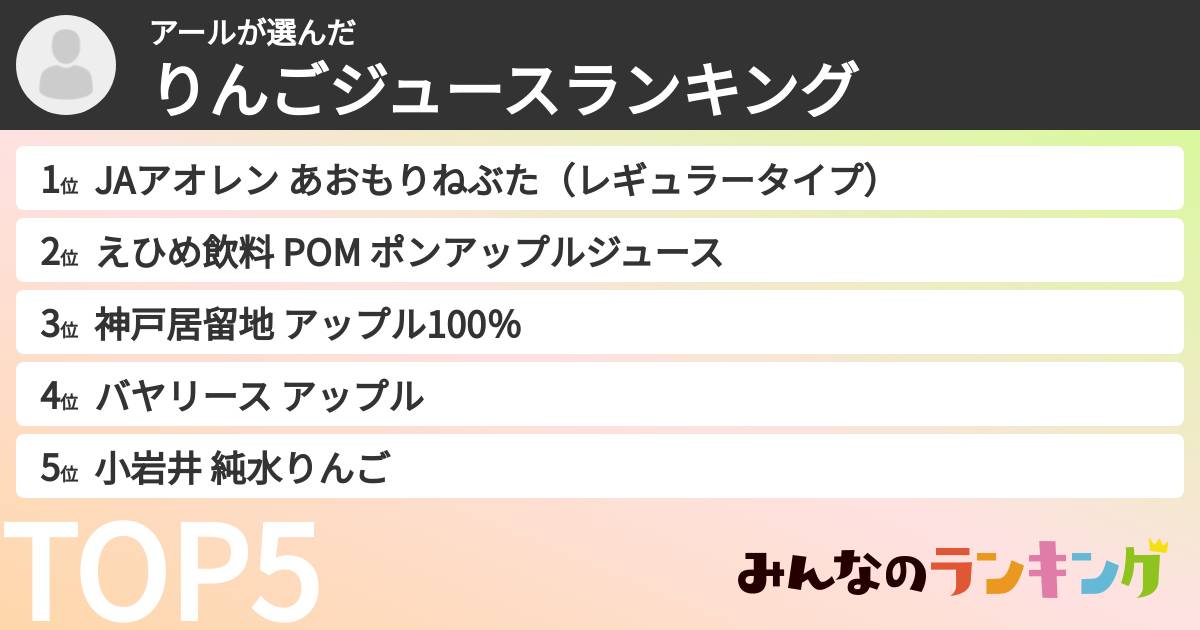 アールが選んだ
りんごジュースランキング

1位 JAアオレン あおもりねぶた（レギュラータイプ）

2位 えひめ飲料 POM ポンアップルジュース

3位 神戸居留地 アップル100%

4位 バヤリース アップル

5位 小岩井 純水りんご

TOP5

みんなのランキング